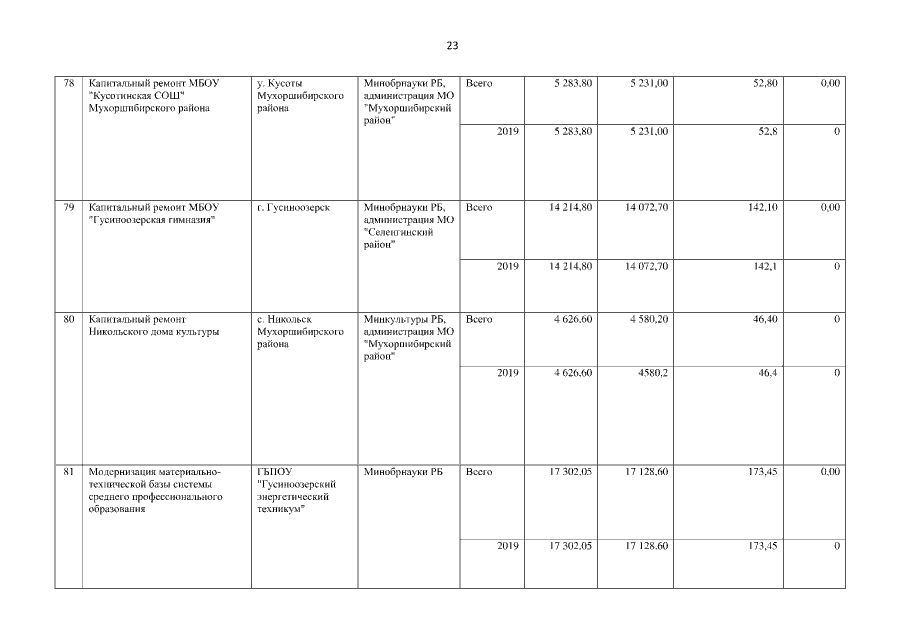 23

| 78 | Капитальный ремонт МБОУ "Кусотинская СОШ" Мухоршибирского района | у. Кусоты Мухоршибирского района | Минобрнауки РБ, администрация МО "Мухоршибирский район" | Всего | 5 283,80 | 5 231,00 | 52,80 | 0,00 |
|---|---|---|---|---|---|---|---|---|
| | | | | 2019 | 5 283,80 | 5 231,00 | 52,8 | 0 |
| 79 | Капитальный ремонт МБОУ "Гусиноозерская гимназия" | г. Гусиноозерск | Минобрнауки РБ, администрация МО "Селенгинский район" | Всего | 14 214,80 | 14 072,70 | 142,10 | 0,00 |
| | | | | 2019 | 14 214,80 | 14 072,70 | 142,1 | 0 |
| 80 | Капитальный ремонт Никольского дома культуры | с. Никольск Мухоршибирского района | Минкультуры РБ, администрация МО "Мухоршибирский район" | Всего | 4 626,60 | 4 580,20 | 46,40 | 0 |
| | | | | 2019 | 4 626,60 | 4580,2 | 46,4 | 0 |
| 81 | Модернизация материально-технической базы системы среднего профессионального образования | ГБПОУ "Гусиноозерский энергетический техникум" | Минобрнауки РБ | Всего | 17 302,05 | 17 128,60 | 173,45 | 0,00 |
| | | | | 2019 | 17 302,05 | 17 128,60 | 173,45 | 0 |